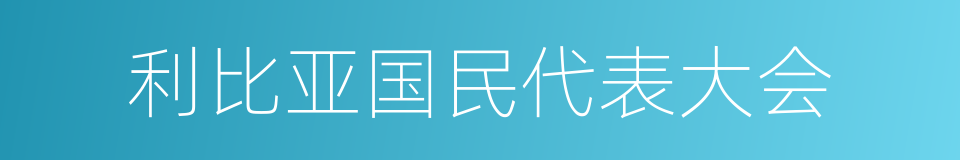 利比亚国民代表大会